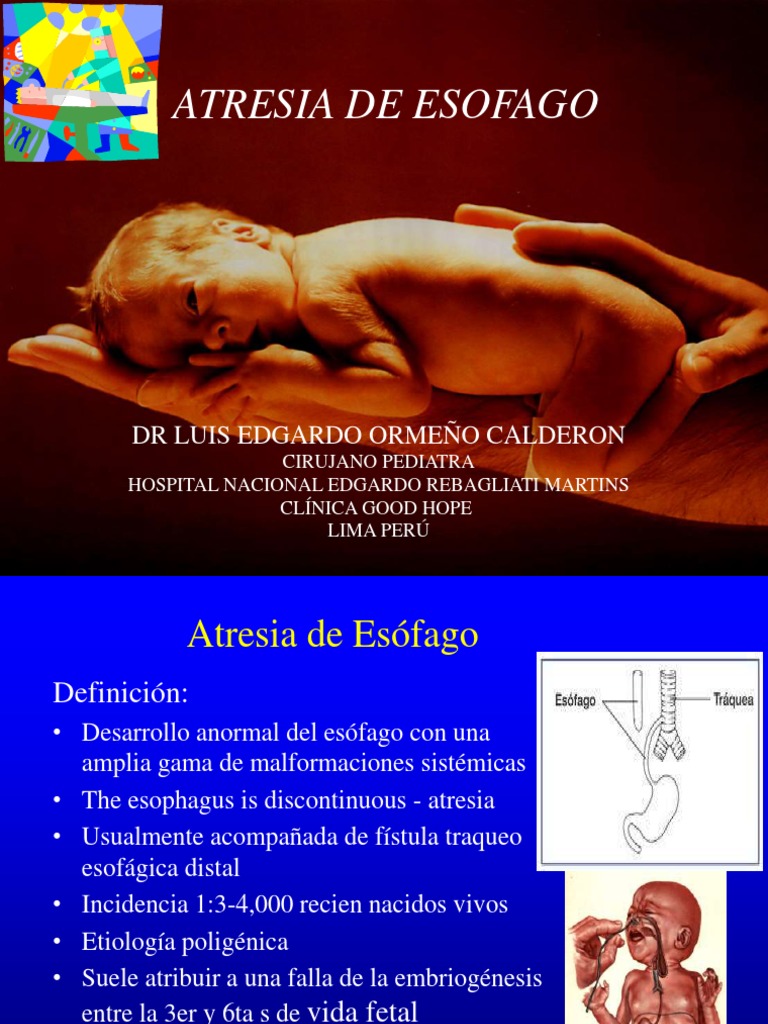 ATRESIA DE ESOFAGO

DR LUIS EDGARDO ORMEÑO CALDERON
CIRUJANO PEDIATRA
HOSPITAL NACIONAL EDGARDO REBAGLIATI MARTINS
CLÍNICA GOOD HOPE
LIMA PERÚ

Atresia de Esófago

Definición:

• Desarrollo anormal del esófago con una amplia gama de malformaciones sistémicas
• The esophagus is discontinuous - atresia
• Usualmente acompañada de fístula traqueo esofágica distal
• Incidencia 1:3-4,000 recien nacidos vivos
• Etiología poligénica
• Suele atribuir a una falla de la embriogénesis entre la 3er y 6ta s de vida fetal

Esófago

Tráquea